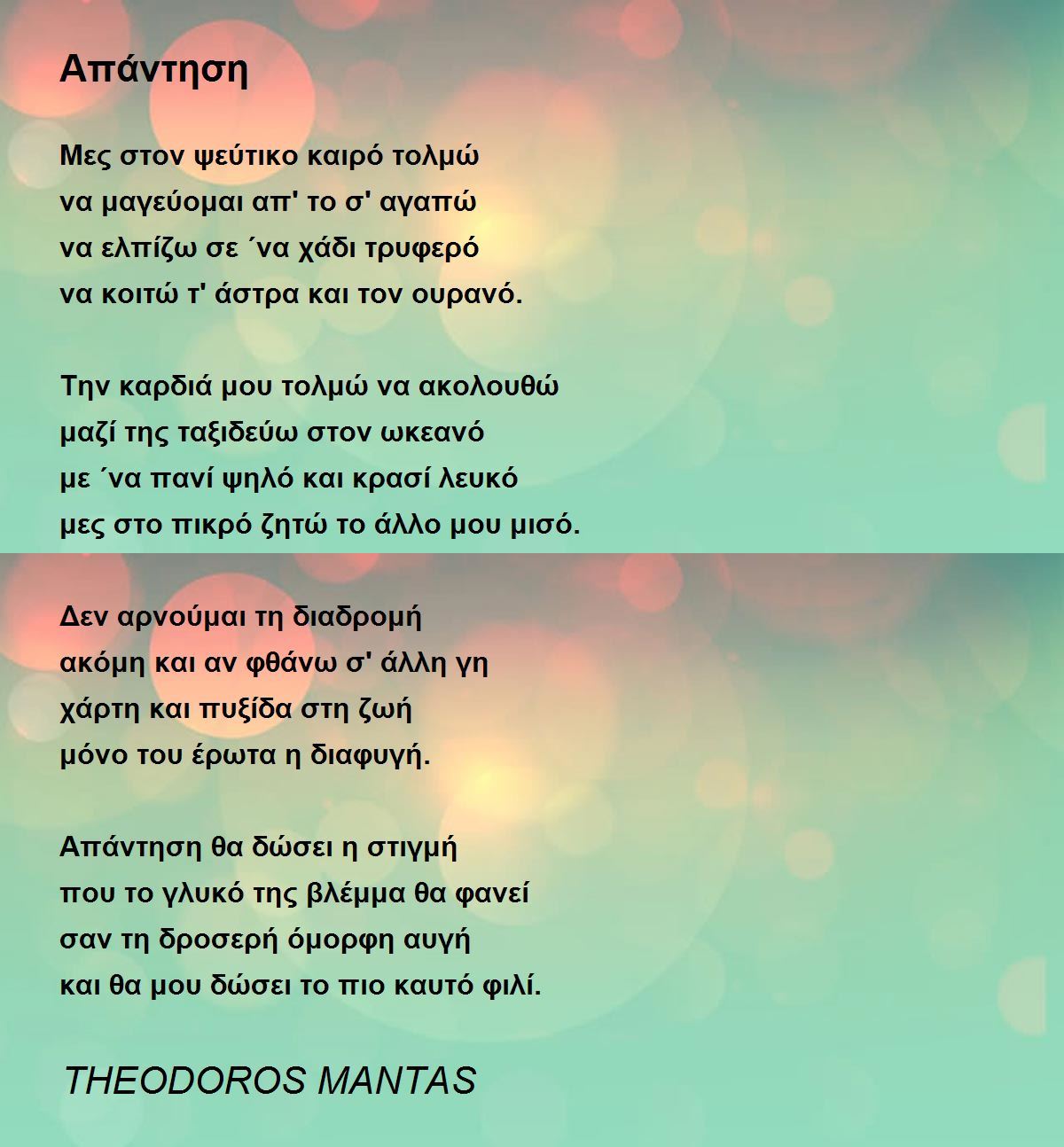 Απάντηση

Μες στον ψεύτικο καιρό τολμώ
να μαγεύομαι απ' το σ' αγαπώ
να ελπίζω σε ΄να χάδι τρυφερό
να κοιτώ τ' άστρα και τον ουρανό.

Την καρδιά μου τολμώ να ακολουθώ
μαζί της ταξιδεύω στον ωκεανό
με ΄να πανί ψηλό και κρασί λευκό
μες στο πικρό ζητώ το άλλο μου μισό.

Δεν αρνούμαι τη διαδρομή
ακόμη και αν φθάνω σ' άλλη γη
χάρτη και πυξίδα στη ζωή
μόνο του έρωτα η διαφυγή.

Απάντηση θα δώσει η στιγμή
που το γλυκό της βλέμμα θα φανεί
σαν τη δροσερή όμορφη αυγή
και θα μου δώσει το πιο καυτό φιλί.

THEODOROS MANTAS